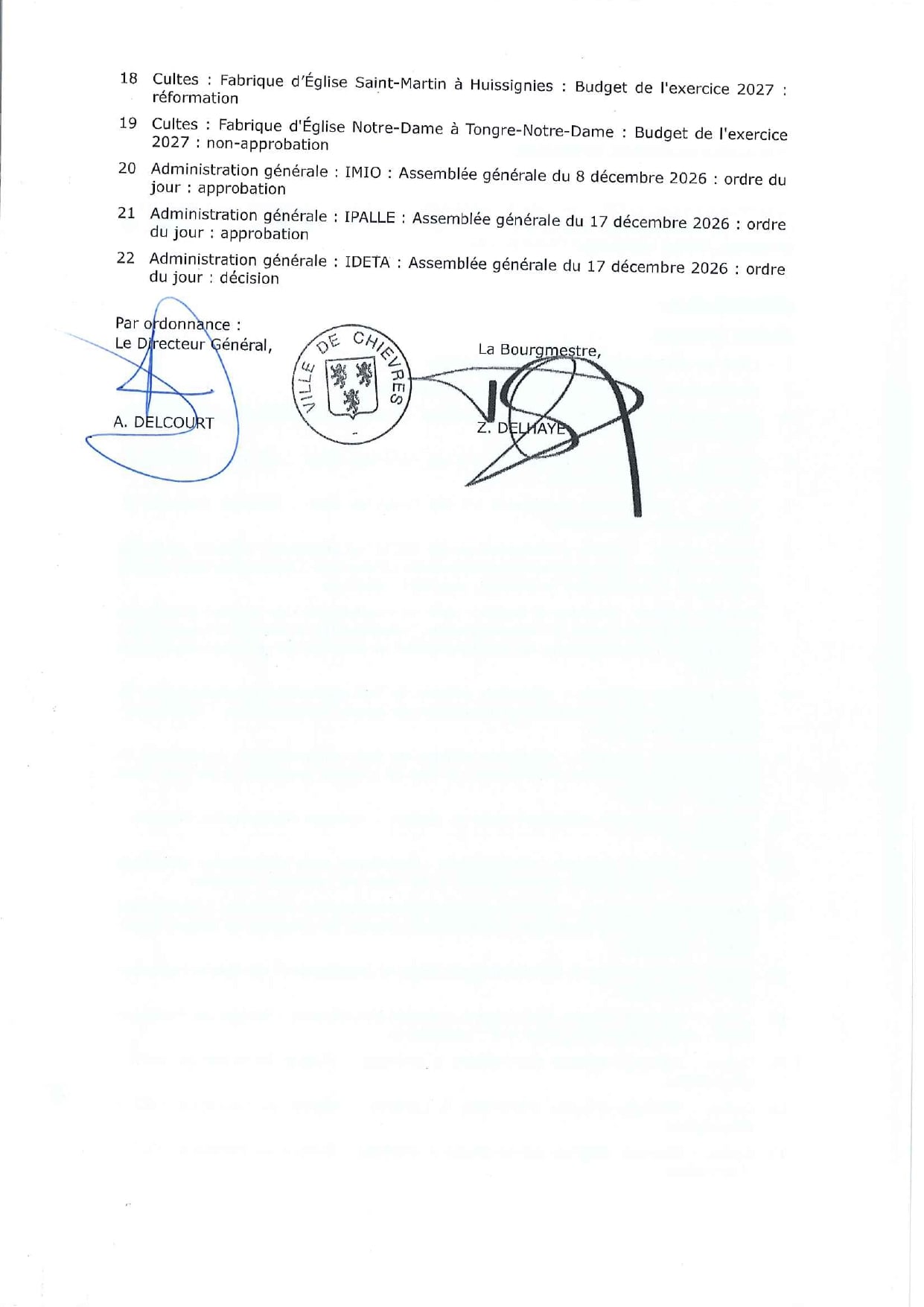 18 Cultes : Fabrique d'Église Saint-Martin à Huissignies : Budget de l'exercice 2027 : réformation

19 Cultes : Fabrique d'Église Notre-Dame à Tongre-Notre-Dame : Budget de l'exercice 2027 : non-approbation

20 Administration générale : IMIO : Assemblée générale du 8 décembre 2026 : ordre du jour : approbation

21 Administration générale : IPALLE : Assemblée générale du 17 décembre 2026 : ordre du jour : approbation

22 Administration générale : IDETA : Assemblée générale du 17 décembre 2026 : ordre du jour : décision

Par ordonnance :
Le Directeur Général,

A. DELCOURT

VILLE DE CHIEVRES

La Bourgmestre,

Z. DELHAYE